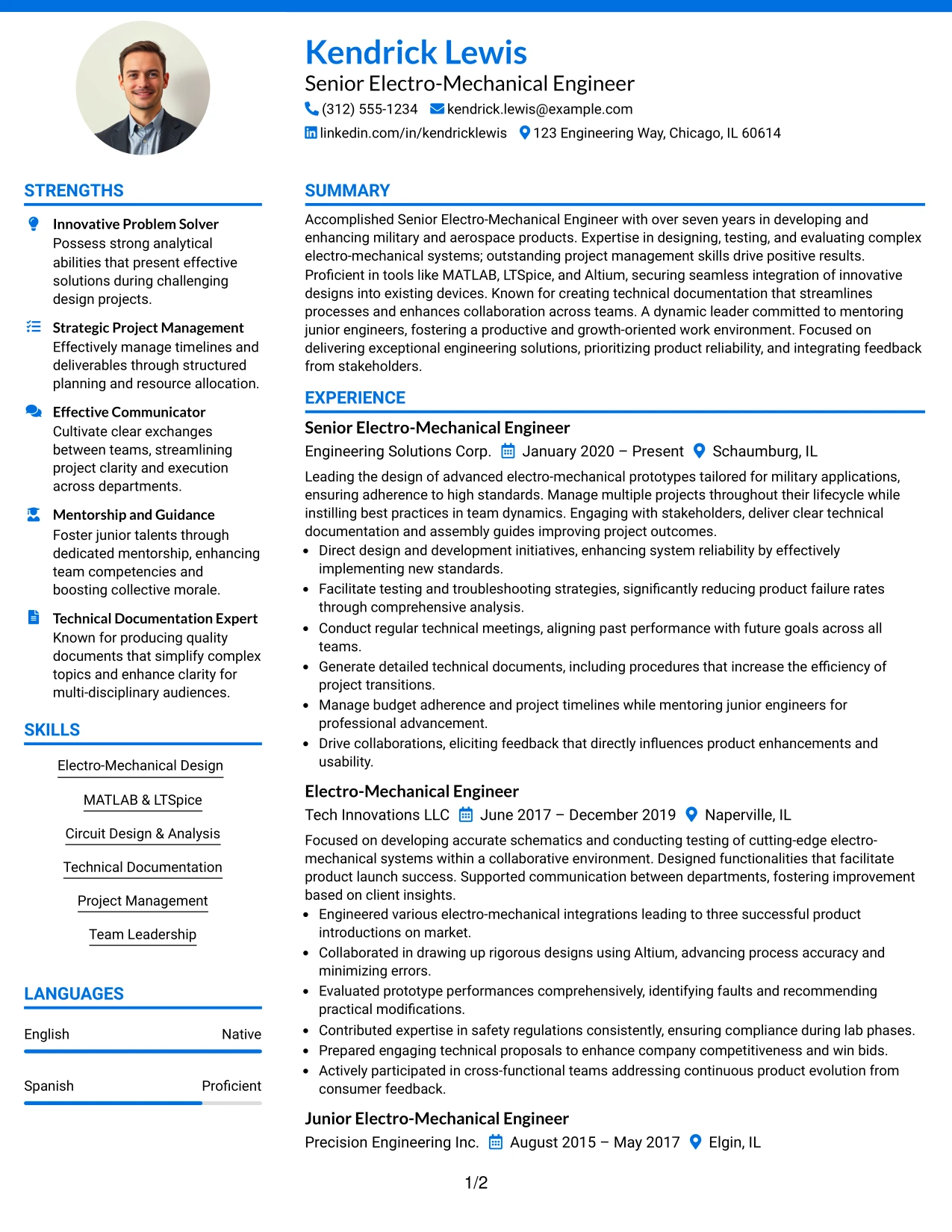 Kendrick Lewis
Senior Electro-Mechanical Engineer
(312) 555-1234 kendrick.lewis@example.com
linkedin.com/in/kendricklewis 123 Engineering Way, Chicago, IL 60614

STRENGTHS

Innovative Problem Solver
Possess strong analytical abilities that present effective solutions during challenging design projects.

Strategic Project Management
Effectively manage timelines and deliverables through structured planning and resource allocation.

Effective Communicator
Cultivate clear exchanges between teams, streamlining project clarity and execution across departments.

Mentorship and Guidance
Foster junior talents through dedicated mentorship, enhancing team competencies and boosting collective morale.

Technical Documentation Expert
Known for producing quality documents that simplify complex topics and enhance clarity for multi-disciplinary audiences.

SKILLS

Electro-Mechanical Design

MATLAB & LTSpice

Circuit Design & Analysis

Technical Documentation

Project Management

Team Leadership

LANGUAGES

English Native

Spanish Proficient

SUMMARY

Accomplished Senior Electro-Mechanical Engineer with over seven years in developing and enhancing military and aerospace products. Expertise in designing, testing, and evaluating complex electro-mechanical systems; outstanding project management skills drive positive results. Proficient in tools like MATLAB, LTSpice, and Altium, securing seamless integration of innovative designs into existing devices. Known for creating technical documentation that streamlines processes and enhances collaboration across teams. A dynamic leader committed to mentoring junior engineers, fostering a productive and growth-oriented work environment. Focused on delivering exceptional engineering solutions, prioritizing product reliability, and integrating feedback from stakeholders.

EXPERIENCE

Senior Electro-Mechanical Engineer
Engineering Solutions Corp. January 2020 – Present Schaumburg, IL

Leading the design of advanced electro-mechanical prototypes tailored for military applications, ensuring adherence to high standards. Manage multiple projects throughout their lifecycle while instilling best practices in team dynamics. Engaging with stakeholders, deliver clear technical documentation and assembly guides improving project outcomes.
• Direct design and development initiatives, enhancing system reliability by effectively implementing new standards.
• Facilitate testing and troubleshooting strategies, significantly reducing product failure rates through comprehensive analysis.
• Conduct regular technical meetings, aligning past performance with future goals across all teams.
• Generate detailed technical documents, including procedures that increase the efficiency of project transitions.
• Manage budget adherence and project timelines while mentoring junior engineers for professional advancement.
• Drive collaborations, eliciting feedback that directly influences product enhancements and usability.

Electro-Mechanical Engineer
Tech Innovations LLC June 2017 – December 2019 Naperville, IL

Focused on developing accurate schematics and conducting testing of cutting-edge electro-mechanical systems within a collaborative environment. Designed functionalities that facilitate product launch success. Supported communication between departments, fostering improvement based on client insights.
• Engineered various electro-mechanical integrations leading to three successful product introductions on market.
• Collaborated in drawing up rigorous designs using Altium, advancing process accuracy and minimizing errors.
• Evaluated prototype performances comprehensively, identifying faults and recommending practical modifications.
• Contributed expertise in safety regulations consistently, ensuring compliance during lab phases.
• Prepared engaging technical proposals to enhance company competitiveness and win bids.
• Actively participated in cross-functional teams addressing continuous product evolution from consumer feedback.

Junior Electro-Mechanical Engineer
Precision Engineering Inc. August 2015 – May 2017 Elgin, IL

1/2